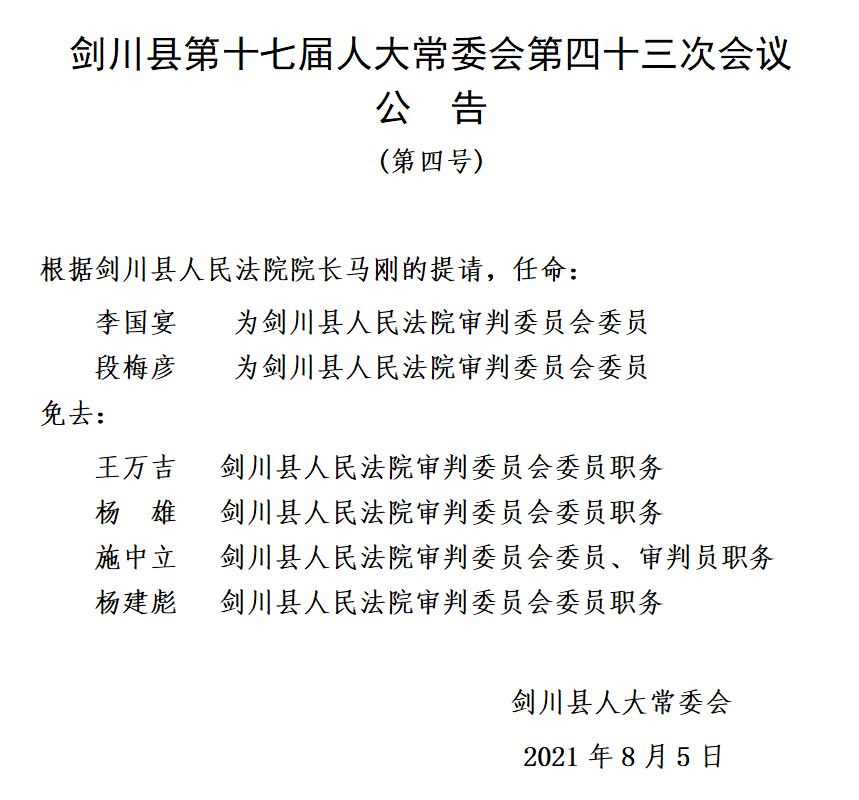 剑川县第十七届人大常委会第四十三次会议
公　告
（第四号）

根据剑川县人民法院院长马刚的提请，任命：

李国宴　为剑川县人民法院审判委员会委员

段梅彦　为剑川县人民法院审判委员会委员

免去：

王万吉　剑川县人民法院审判委员会委员职务

杨　雄　剑川县人民法院审判委员会委员职务

施中立　剑川县人民法院审判委员会委员、审判员职务

杨建彪　剑川县人民法院审判委员会委员职务

剑川县人大常委会

2021 年 8 月 5 日